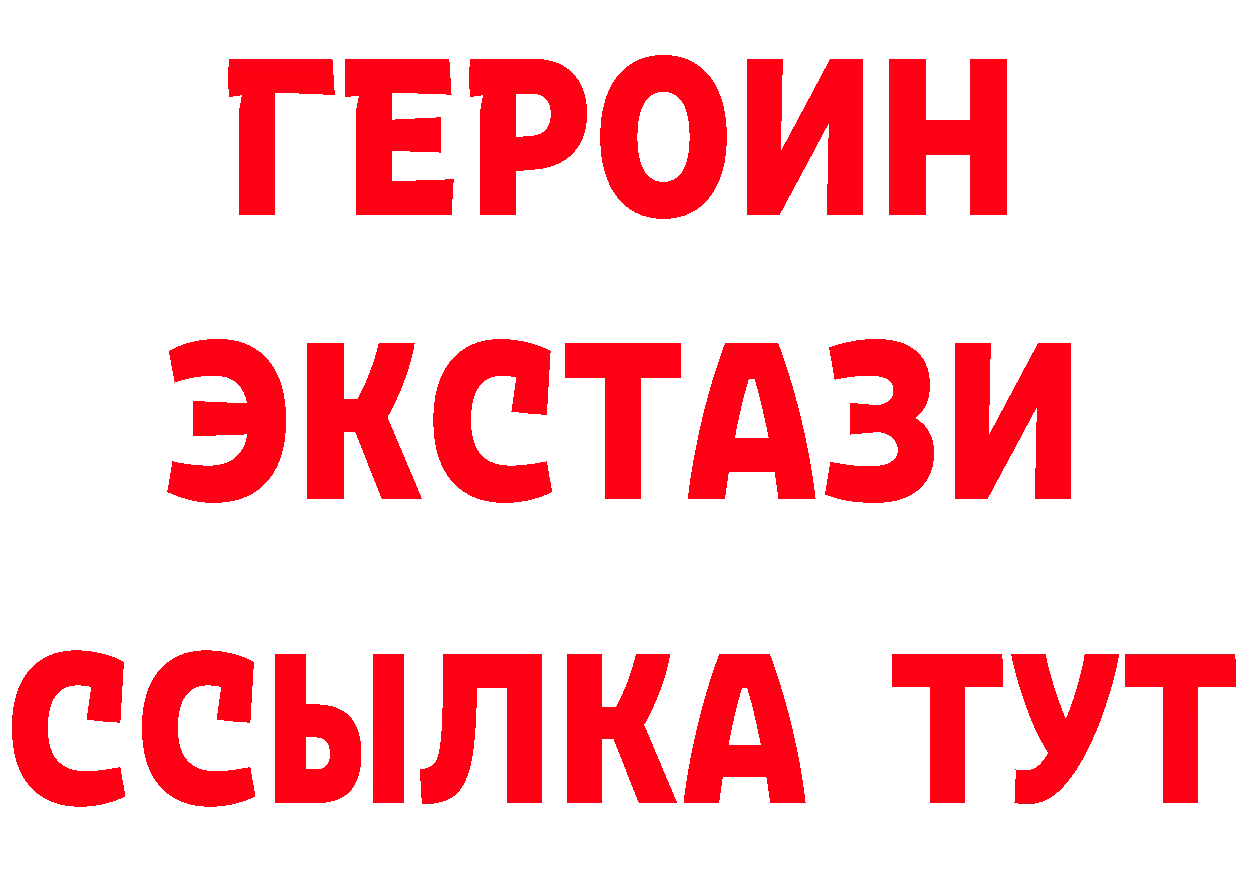 ГЕРОИН
ЭКСТАЗИ
ССЫЛКА ТУТ